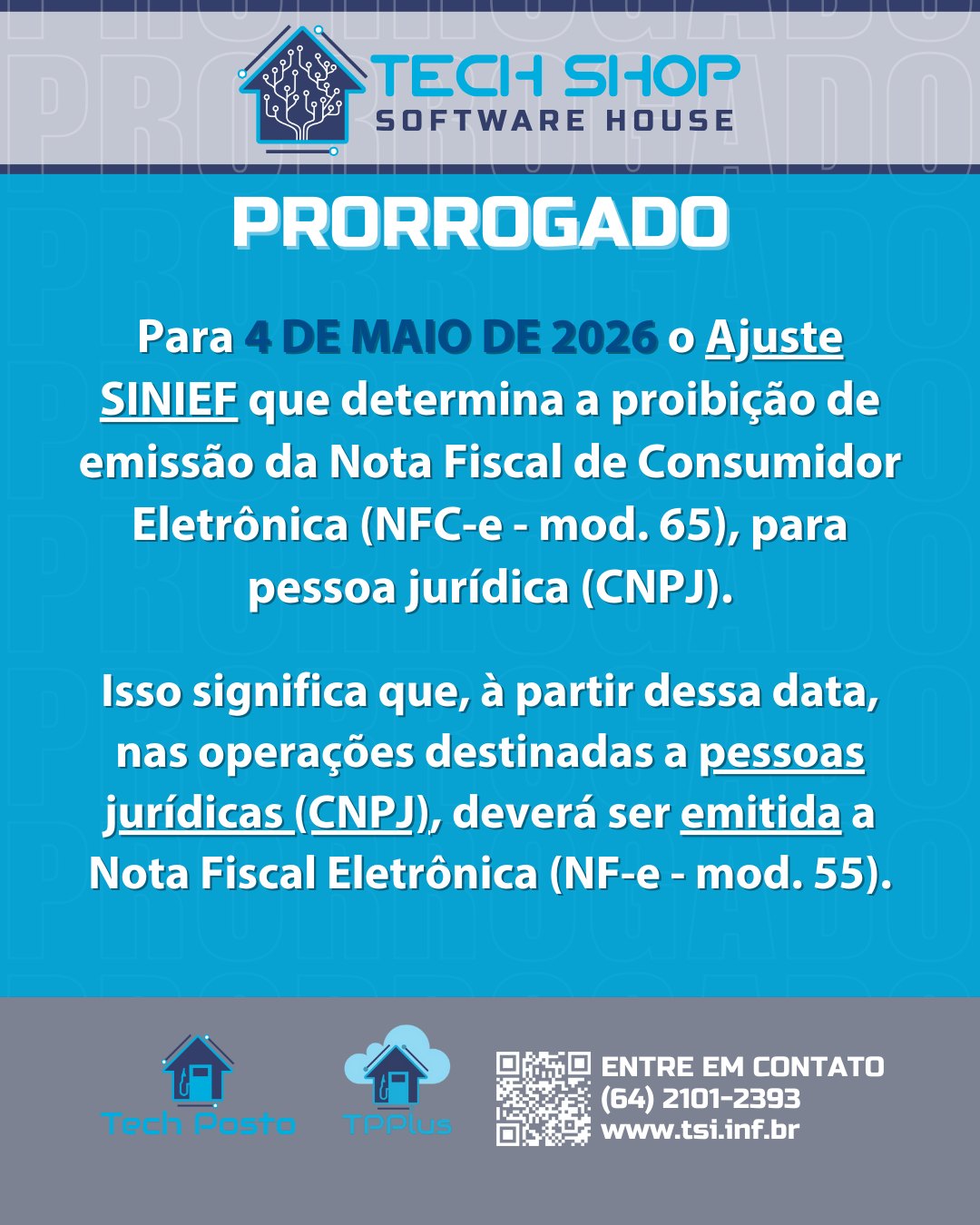 TECH SHOP
SOFTWARE HOUSE

PRORROGADO

Para 4 DE MAIO DE 2026 o Ajuste SINIEF que determina a proibição de emissão da Nota Fiscal de Consumidor Eletrônica (NFC-e - mod. 65), para pessoa jurídica (CNPJ).

Isso significa que, à partir dessa data, nas operações destinadas a pessoas jurídicas (CNPJ), deverá ser emitida a Nota Fiscal Eletrônica (NF-e - mod. 55).

Tech Posto

TPPlus

ENTRE EM CONTATO
(64) 2101-2393
www.tsi.inf.br